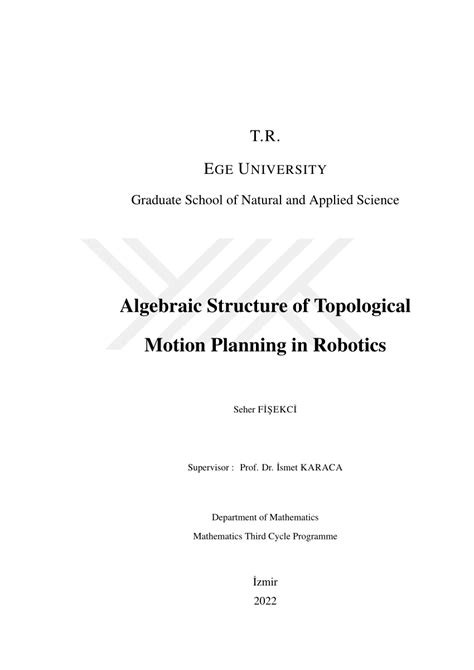 T.R.

EGE UNIVERSITY

Graduate School of Natural and Applied Science

Algebraic Structure of Topological Motion Planning in Robotics

Seher FİŞEKCİ

Supervisor : Prof. Dr. İsmet KARACA

Department of Mathematics

Mathematics Third Cycle Programme

İzmir

2022